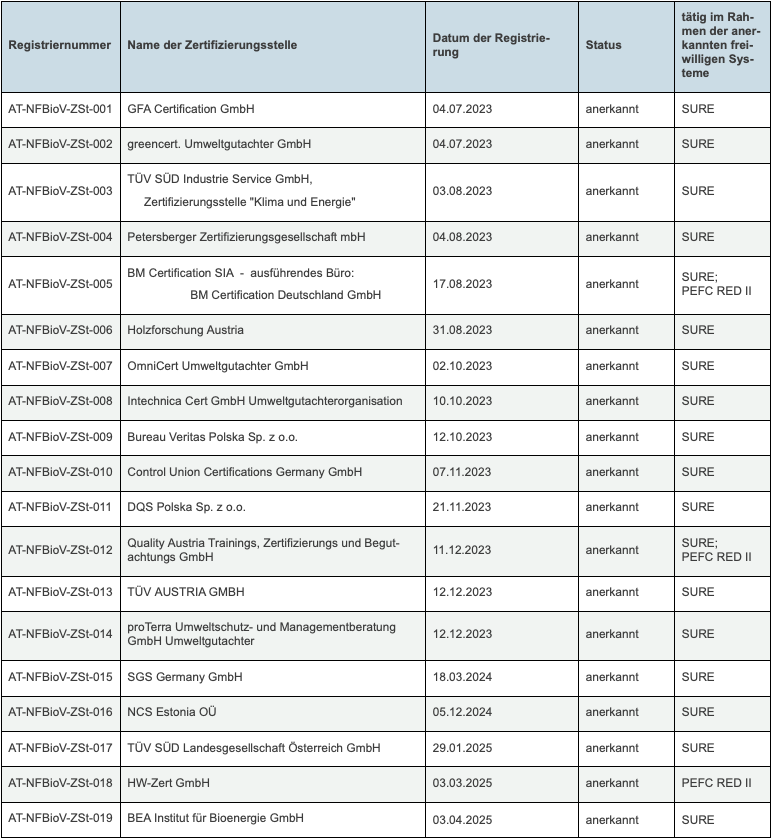 | Registriernummer | Name der Zertifizierungsstelle | Datum der Registrierung | Status | tätig im Rahmen der anerkannten freiwilligen Systeme |
|---|---|---|---|---|
| AT-NFBioV-ZSt-001 | GFA Certification GmbH | 04.07.2023 | anerkannt | SURE |
| AT-NFBioV-ZSt-002 | greencert. Umweltgutachter GmbH | 04.07.2023 | anerkannt | SURE |
| AT-NFBioV-ZSt-003 | TÜV SÜD Industrie Service GmbH, Zertifizierungsstelle "Klima und Energie" | 03.08.2023 | anerkannt | SURE |
| AT-NFBioV-ZSt-004 | Petersberger Zertifizierungsgesellschaft mbH | 04.08.2023 | anerkannt | SURE |
| AT-NFBioV-ZSt-005 | BM Certification SIA - ausführendes Büro: BM Certification Deutschland GmbH | 17.08.2023 | anerkannt | SURE; PEFC RED II |
| AT-NFBioV-ZSt-006 | Holzforschung Austria | 31.08.2023 | anerkannt | SURE |
| AT-NFBioV-ZSt-007 | OmniCert Umweltgutachter GmbH | 02.10.2023 | anerkannt | SURE |
| AT-NFBioV-ZSt-008 | Intechnica Cert GmbH Umweltgutachterorganisation | 10.10.2023 | anerkannt | SURE |
| AT-NFBioV-ZSt-009 | Bureau Veritas Polska Sp. z o.o. | 12.10.2023 | anerkannt | SURE |
| AT-NFBioV-ZSt-010 | Control Union Certifications Germany GmbH | 07.11.2023 | anerkannt | SURE |
| AT-NFBioV-ZSt-011 | DQS Polska Sp. z o.o. | 21.11.2023 | anerkannt | SURE |
| AT-NFBioV-ZSt-012 | Quality Austria Trainings, Zertifizierungs und Begutachtungs GmbH | 11.12.2023 | anerkannt | SURE; PEFC RED II |
| AT-NFBioV-ZSt-013 | TÜV AUSTRIA GMBH | 12.12.2023 | anerkannt | SURE |
| AT-NFBioV-ZSt-014 | proTerra Umweltschutz- und Managementberatung GmbH Umweltgutachter | 12.12.2023 | anerkannt | SURE |
| AT-NFBioV-ZSt-015 | SGS Germany GmbH | 18.03.2024 | anerkannt | SURE |
| AT-NFBioV-ZSt-016 | NCS Estonia OÜ | 05.12.2024 | anerkannt | SURE |
| AT-NFBioV-ZSt-017 | TÜV SÜD Landesgesellschaft Österreich GmbH | 29.01.2025 | anerkannt | SURE |
| AT-NFBioV-ZSt-018 | HW-Zert GmbH | 03.03.2025 | anerkannt | PEFC RED II |
| AT-NFBioV-ZSt-019 | BEA Institut für Bioenergie GmbH | 03.04.2025 | anerkannt | SURE |